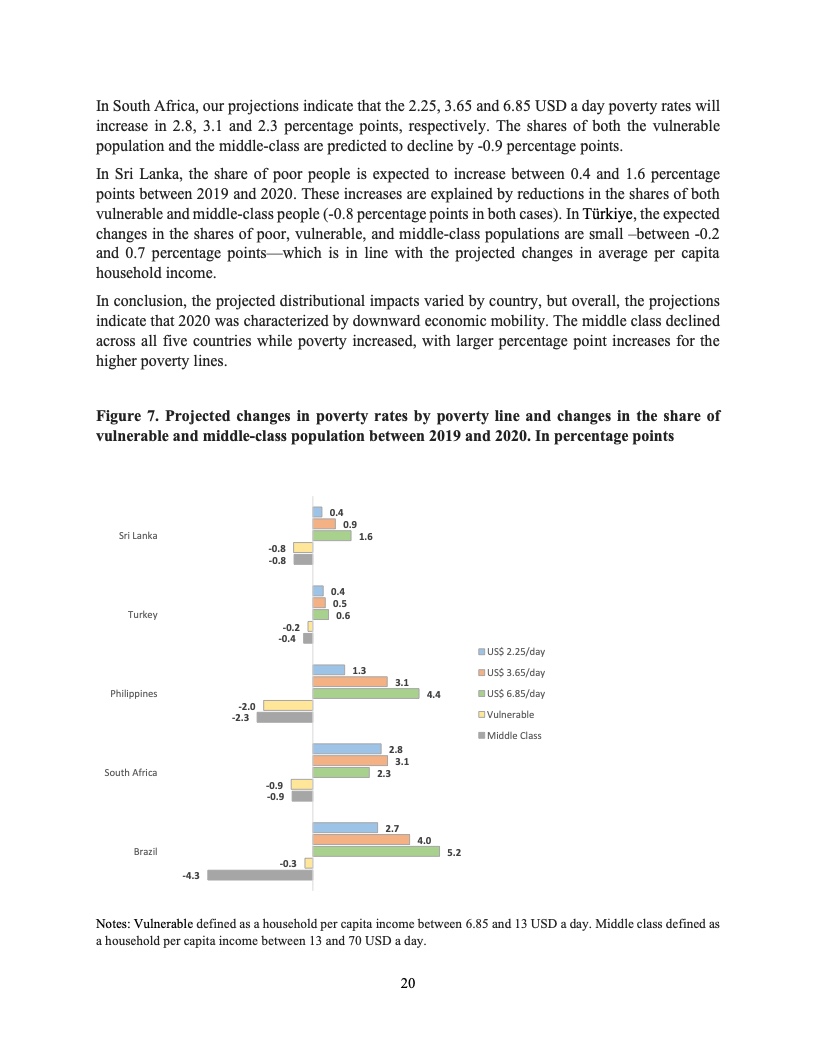 In South Africa, our projections indicate that the 2.25, 3.65 and 6.85 USD a day poverty rates will increase in 2.8, 3.1 and 2.3 percentage points, respectively. The shares of both the vulnerable population and the middle-class are predicted to decline by -0.9 percentage points.

In Sri Lanka, the share of poor people is expected to increase between 0.4 and 1.6 percentage points between 2019 and 2020. These increases are explained by reductions in the shares of both vulnerable and middle-class people (-0.8 percentage points in both cases). In Türkiye, the expected changes in the shares of poor, vulnerable, and middle-class populations are small –between -0.2 and 0.7 percentage points—which is in line with the projected changes in average per capita household income.

In conclusion, the projected distributional impacts varied by country, but overall, the projections indicate that 2020 was characterized by downward economic mobility. The middle class declined across all five countries while poverty increased, with larger percentage point increases for the higher poverty lines.

Figure 7. Projected changes in poverty rates by poverty line and changes in the share of vulnerable and middle-class population between 2019 and 2020. In percentage points

Sri Lanka
0.4
0.9
1.6
-0.8
-0.8

Turkey
0.4
0.5
0.6
-0.2
-0.4

Philippines
1.3
3.1
4.4
-2.0
-2.3

South Africa
2.8
3.1
2.3
-0.9
-0.9

Brazil
2.7
4.0
5.2
-0.3
-4.3

US$ 2.25/day
US$ 3.65/day
US$ 6.85/day
Vulnerable
Middle Class

Notes: Vulnerable defined as a household per capita income between 6.85 and 13 USD a day. Middle class defined as a household per capita income between 13 and 70 USD a day.

20